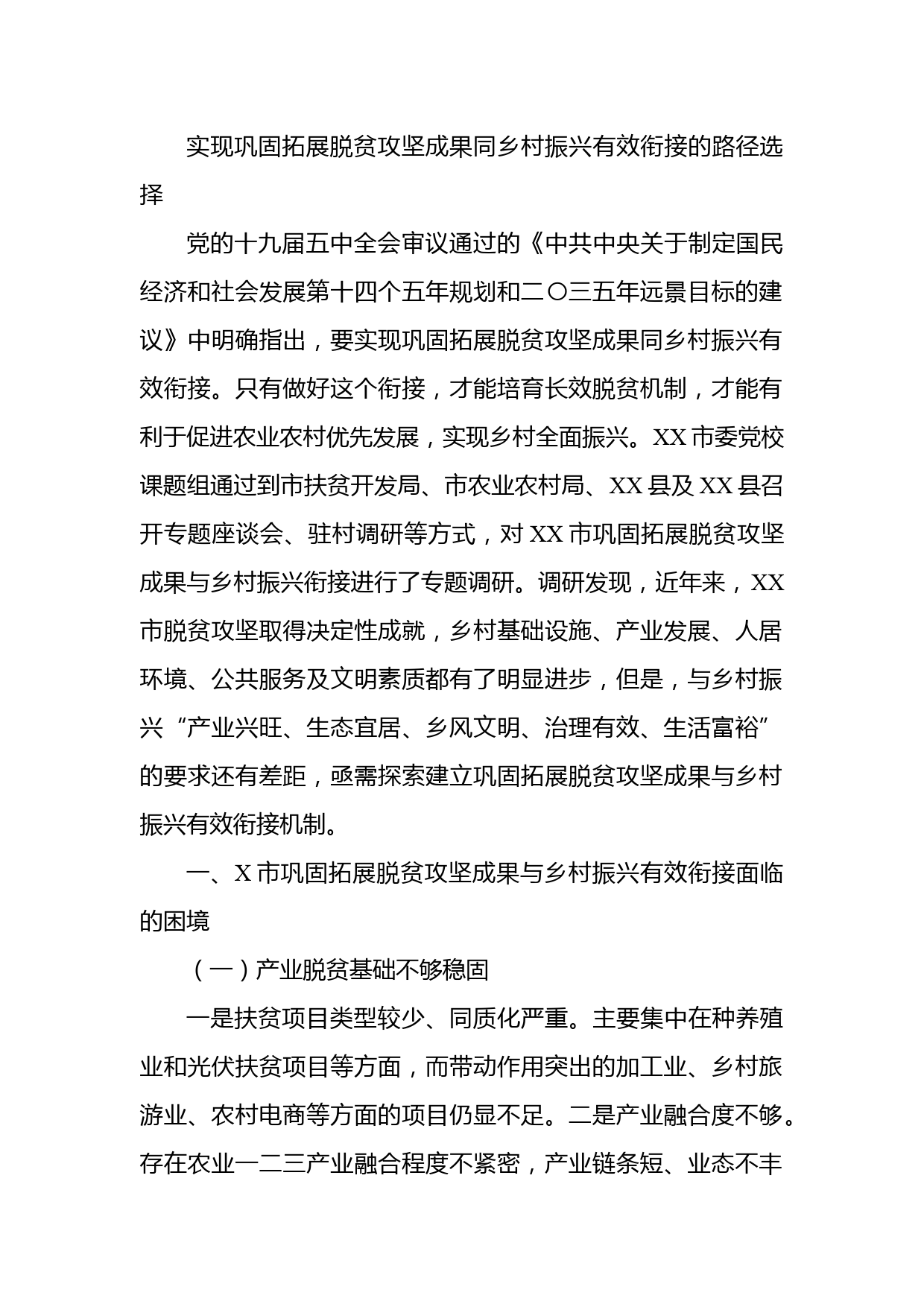 实现巩固拓展脱贫攻坚成果同乡村振兴有效衔接的路径选择

党的十九届五中全会审议通过的《中共中央关于制定国民经济和社会发展第十四个五年规划和二〇三五年远景目标的建议》中明确指出，要实现巩固拓展脱贫攻坚成果同乡村振兴有效衔接。只有做好这个衔接，才能培育长效脱贫机制，才能有利于促进农业农村优先发展，实现乡村全面振兴。XX市委党校课题组通过到市扶贫开发局、市农业农村局、XX县及XX县召开专题座谈会、驻村调研等方式，对XX市巩固拓展脱贫攻坚成果与乡村振兴衔接进行了专题调研。调研发现，近年来，XX市脱贫攻坚取得决定性成就，乡村基础设施、产业发展、人居环境、公共服务及文明素质都有了明显进步，但是，与乡村振兴“产业兴旺、生态宜居、乡风文明、治理有效、生活富裕”的要求还有差距，亟需探索建立巩固拓展脱贫攻坚成果与乡村振兴有效衔接机制。

一、X市巩固拓展脱贫攻坚成果与乡村振兴有效衔接面临的困境

（一）产业脱贫基础不够稳固

一是扶贫项目类型较少、同质化严重。主要集中在种养殖业和光伏扶贫项目等方面，而带动作用突出的加工业、乡村旅游业、农村电商等方面的项目仍显不足。二是产业融合度不够。存在农业一二三产业融合程度不紧密，产业链条短、业态不丰